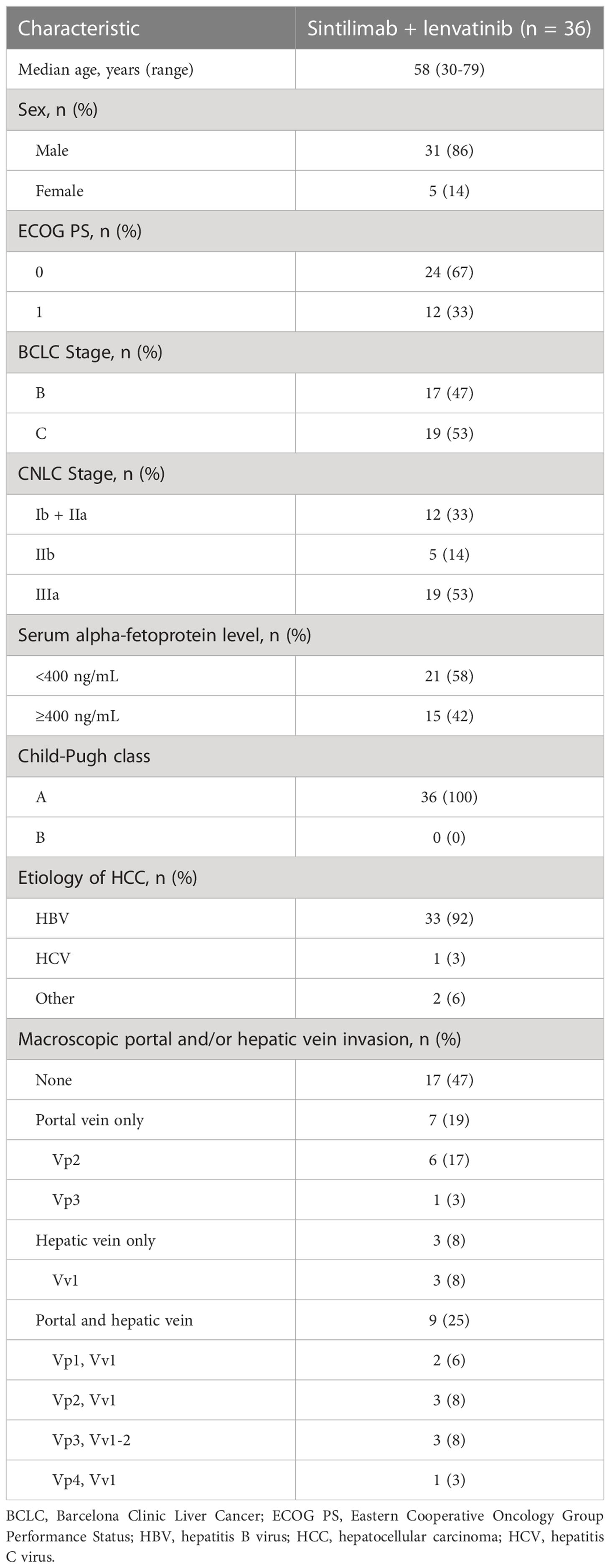 | Characteristic | Sintilimab + lenvatinib (n = 36) |
|---|---|
| Median age, years (range) | 58 (30-79) |
| Sex, n (%) | |
| Male | 31 (86) |
| Female | 5 (14) |
| ECOG PS, n (%) | |
| 0 | 24 (67) |
| 1 | 12 (33) |
| BCLC Stage, n (%) | |
| B | 17 (47) |
| C | 19 (53) |
| CNLC Stage, n (%) | |
| Ib + IIa | 12 (33) |
| IIb | 5 (14) |
| IIIa | 19 (53) |
| Serum alpha-fetoprotein level, n (%) | |
| <400 ng/mL | 21 (58) |
| ≥400 ng/mL | 15 (42) |
| Child-Pugh class | |
| A | 36 (100) |
| B | 0 (0) |
| Etiology of HCC, n (%) | |
| HBV | 33 (92) |
| HCV | 1 (3) |
| Other | 2 (6) |
| Macroscopic portal and/or hepatic vein invasion, n (%) | |
| None | 17 (47) |
| Portal vein only | 7 (19) |
| Vp2 | 6 (17) |
| Vp3 | 1 (3) |
| Hepatic vein only | 3 (8) |
| Vv1 | 3 (8) |
| Portal and hepatic vein | 9 (25) |
| Vp1, Vv1 | 2 (6) |
| Vp2, Vv1 | 3 (8) |
| Vp3, Vv1-2 | 3 (8) |
| Vp4, Vv1 | 1 (3) |

BCLC, Barcelona Clinic Liver Cancer; ECOG PS, Eastern Cooperative Oncology Group Performance Status; HBV, hepatitis B virus; HCC, hepatocellular carcinoma; HCV, hepatitis C virus.